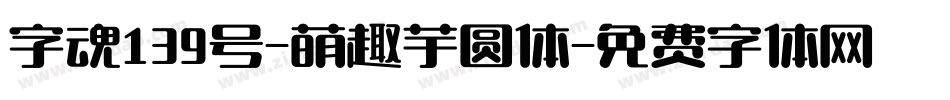 字魂139号-萌趣芋圆体-免费字体网